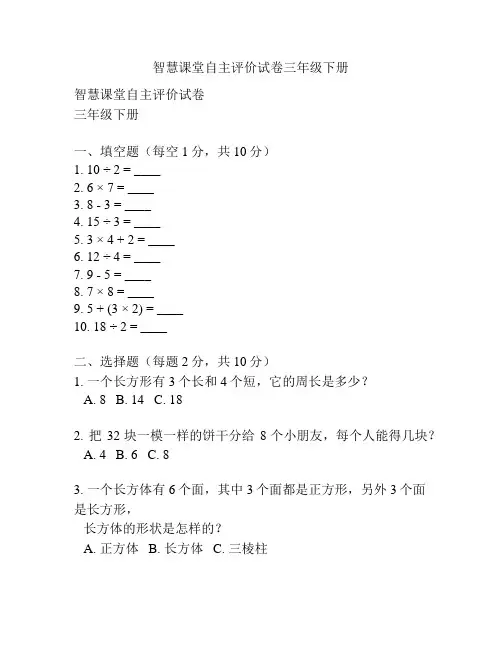 智慧课堂自主评价试卷三年级下册

智慧课堂自主评价试卷
三年级下册

一、填空题（每空 1 分，共 10 分）
1. $10 \div 2 =$ ____
2. $6 \times 7 =$ ____
3. $8 - 3 =$ ____
4. $15 \div 3 =$ ____
5. $3 \times 4 + 2 =$ ____
6. $12 \div 4 =$ ____
7. $9 - 5 =$ ____
8. $7 \times 8 =$ ____
9. $5 + (3 \times 2) =$ ____
10. $18 \div 2 =$ ____

二、选择题（每题 2 分，共 10 分）
1. 一个长方形有 3 个长和 4 个短，它的周长是多少？
A. 8 B. 14 C. 18

2. 把 32 块一模一样的饼干分给 8 个小朋友，每个人能得几块？
A. 4 B. 6 C. 8

3. 一个长方体有 6 个面，其中 3 个面都是正方形，另外 3 个面是长方形，
长方体的形状是怎样的？
A. 正方体 B. 长方体 C. 三棱柱